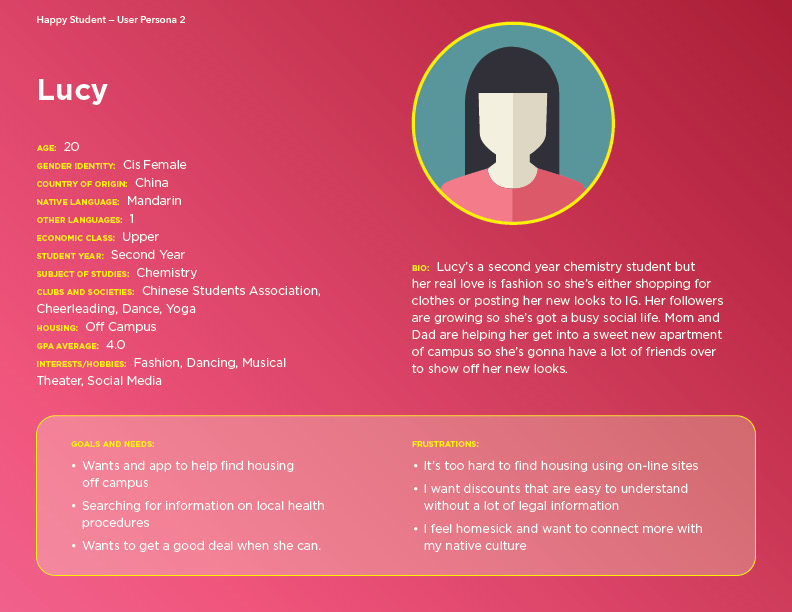 Happy Student – User Persona 2

Lucy

AGE: 20
GENDER IDENTITY: Cis Female
COUNTRY OF ORIGIN: China
NATIVE LANGUAGE: Mandarin
OTHER LANGUAGES: 1
ECONOMIC CLASS: Upper
STUDENT YEAR: Second Year
SUBJECT OF STUDIES: Chemistry
CLUBS AND SOCIETIES: Chinese Students Association, Cheerleading, Dance, Yoga
HOUSING: Off Campus
GPA AVERAGE: 4.0
INTERESTS/HOBBIES: Fashion, Dancing, Musical Theater, Social Media

BIO: Lucy's a second year chemistry student but her real love is fashion so she's either shopping for clothes or posting her new looks to IG. Her followers are growing so she's got a busy social life. Mom and Dad are helping her get into a sweet new apartment of campus so she's gonna have a lot of friends over to show off her new looks.

GOALS AND NEEDS:
• Wants and app to help find housing off campus
• Searching for information on local health procedures
• Wants to get a good deal when she can.

FRUSTRATIONS:
• It's too hard to find housing using on-line sites
• I want discounts that are easy to understand without a lot of legal information
• I feel homesick and want to connect more with my native culture